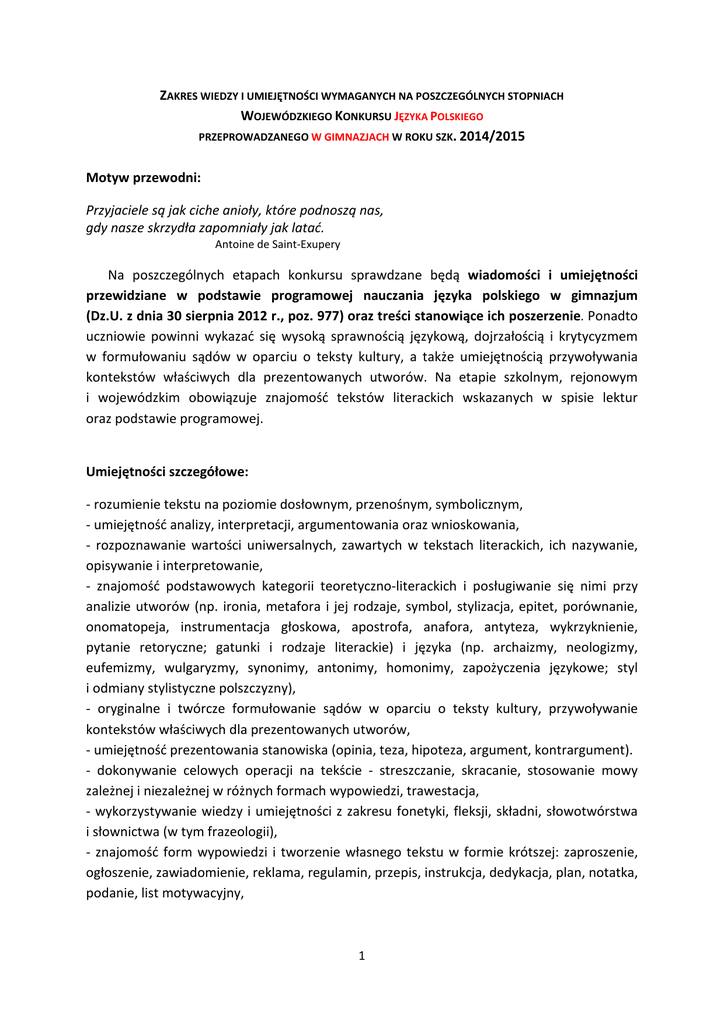 ZAKRES WIEDZY I UMIEJĘTNOŚCI WYMAGANYCH NA POSZCZEGÓLNYCH STOPNIACH
WOJEWÓDZKIEGO KONKURSU JĘZYKA POLSKIEGO
PRZEPROWADZANEGO W GIMNAZJACH W ROKU SZK. 2014/2015

Motyw przewodni:

Przyjaciele są jak ciche anioły, które podnoszą nas, gdy nasze skrzydła zapomniały jak latać.
Antoine de Saint-Exupery

Na poszczególnych etapach konkursu sprawdzane będą wiadomości i umiejętności przewidziane w podstawie programowej nauczania języka polskiego w gimnazjum (Dz.U. z dnia 30 sierpnia 2012 r., poz. 977) oraz treści stanowiące ich poszerzenie. Ponadto uczniowie powinni wykazać się wysoką sprawnością językową, dojrzałością i krytycyzmem w formułowaniu sądów w oparciu o teksty kultury, a także umiejętnością przywoływania kontekstów właściwych dla prezentowanych utworów. Na etapie szkolnym, rejonowym i wojewódzkim obowiązuje znajomość tekstów literackich wskazanych w spisie lektur oraz podstawie programowej.

Umiejętności szczegółowe:

- rozumienie tekstu na poziomie dosłownym, przenośnym, symbolicznym,
- umiejętność analizy, interpretacji, argumentowania oraz wnioskowania,
- rozpoznawanie wartości uniwersalnych, zawartych w tekstach literackich, ich nazywanie, opisywanie i interpretowanie,
- znajomość podstawowych kategorii teoretyczno-literackich i posługiwanie się nimi przy analizie utworów (np. ironia, metafora i jej rodzaje, symbol, stylizacja, epitet, porównanie, onomatopeja, instrumentacja głoskowa, apostrofa, anafora, antyteza, wykrzyknienie, pytanie retoryczne; gatunki i rodzaje literackie) i języka (np. archaizmy, neologizmy, eufemizmy, wulgaryzmy, synonimy, antonimy, homonimy, zapożyczenia językowe; styl i odmiany stylistyczne polszczyzny),
- oryginalne i twórcze formułowanie sądów w oparciu o teksty kultury, przywoływanie kontekstów właściwych dla prezentowanych utworów,
- umiejętność prezentowania stanowiska (opinia, teza, hipoteza, argument, kontrargument).
- dokonywanie celowych operacji na tekście - streszczanie, skracanie, stosowanie mowy zależnej i niezależnej w różnych formach wypowiedzi, trawestacja,
- wykorzystywanie wiedzy i umiejętności z zakresu fonetyki, fleksji, składni, słowotwórstwa i słownictwa (w tym frazeologii),
- znajomość form wypowiedzi i tworzenie własnego tekstu w formie krótszej: zaproszenie, ogłoszenie, zawiadomienie, reklama, regulamin, przepis, instrukcja, dedykacja, plan, notatka, podanie, list motywacyjny,

1